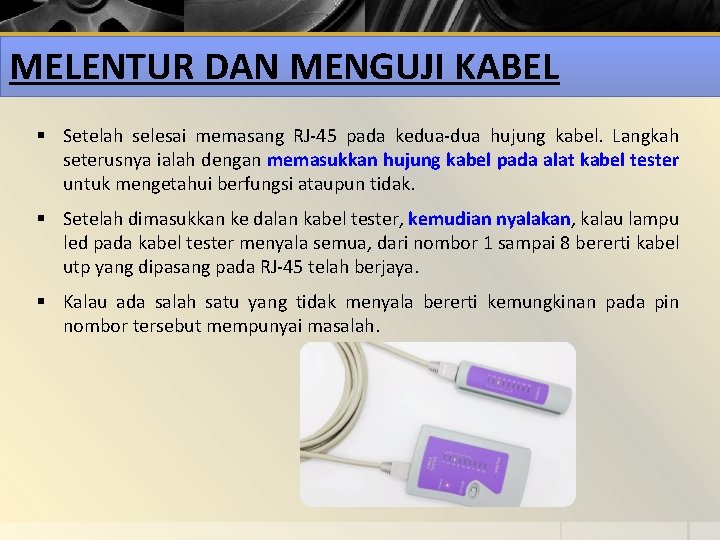 MELENTUR DAN MENGUJI KABEL

▪ Setelah selesai memasang RJ-45 pada kedua-dua hujung kabel. Langkah seterusnya ialah dengan memasukkan hujung kabel pada alat kabel tester untuk mengetahui berfungsi ataupun tidak.

▪ Setelah dimasukkan ke dalan kabel tester, kemudian nyalakan, kalau lampu led pada kabel tester menyala semua, dari nombor 1 sampai 8 bererti kabel utp yang dipasang pada RJ-45 telah berjaya.

▪ Kalau ada salah satu yang tidak menyala bererti kemungkinan pada pin nombor tersebut mempunyai masalah.